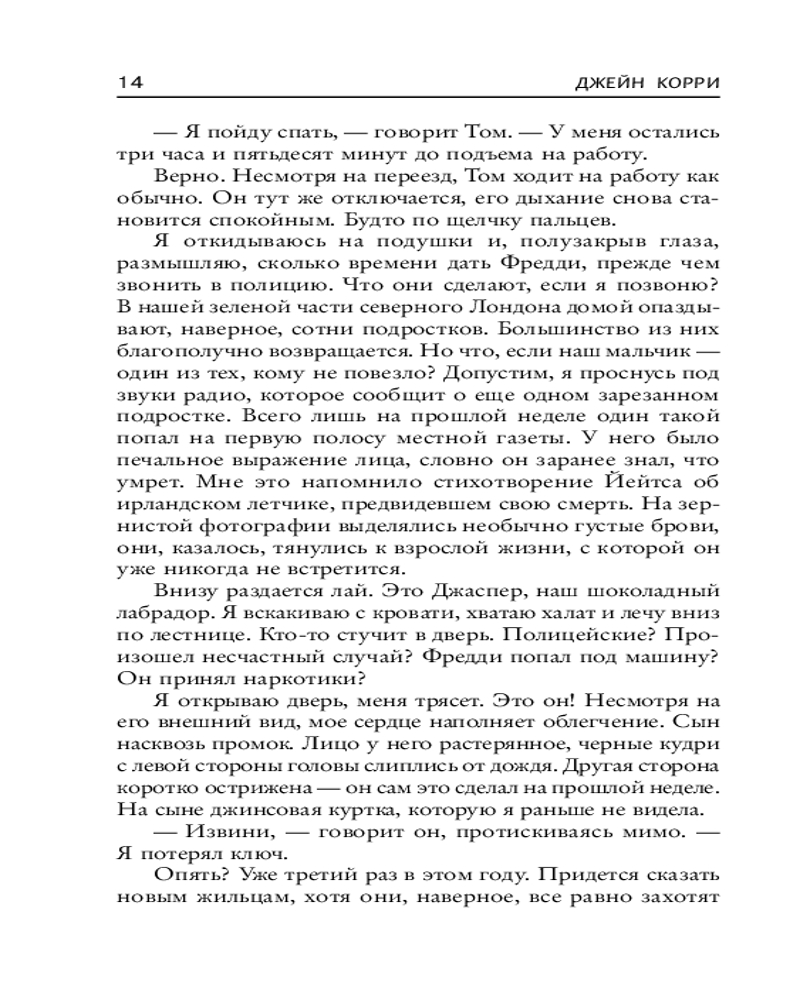 14 ДЖЕЙН КОРРИ

— Я пойду спать, — говорит Том. — У меня остались три часа и пятьдесят минут до подъема на работу.

Верно. Несмотря на переезд, Том ходит на работу как обычно. Он тут же отключается, его дыхание снова становится спокойным. Будто по щелчку пальцев.

Я откидываюсь на подушки и, полузакрыв глаза, размышляю, сколько времени дать Фредди, прежде чем звонить в полицию. Что они сделают, если я позвоню? В нашей зеленой части северного Лондона домой опаздывают, наверное, сотни подростков. Большинство из них благополучно возвращается. Но что, если наш мальчик — один из тех, кому не повезло? Допустим, я проснусь под звуки радио, которое сообщит о еще одном зарезанном подростке. Всего лишь на прошлой неделе один такой попал на первую полосу местной газеты. У него было печальное выражение лица, словно он заранее знал, что умрет. Мне это напомнило стихотворение Йейтса об ирландском летчике, предвидевшем свою смерть. На зернистой фотографии выделялись необычно густые брови, они, казалось, тянулись к взрослой жизни, с которой он уже никогда не встретится.

Внизу раздается лай. Это Джаспер, наш шоколадный лабрадор. Я вскакиваю с кровати, хватаю халат и лечу вниз по лестнице. Кто-то стучит в дверь. Полицейские? Произошел несчастный случай? Фредди попал под машину? Он принял наркотики?

Я открываю дверь, меня трясет. Это он! Несмотря на его внешний вид, мое сердце наполняет облегчение. Сын насквозь промок. Лицо у него растерянное, черные кудри с левой стороны головы слиплись от дождя. Другая сторона коротко острижена — он сам это сделал на прошлой неделе. На сыне джинсовая куртка, которую я раньше не видела.

— Извини, — говорит он, протискиваясь мимо. — Я потерял ключ.

Опять? Уже третий раз в этом году. Придется сказать новым жильцам, хотя они, наверное, все равно захотят